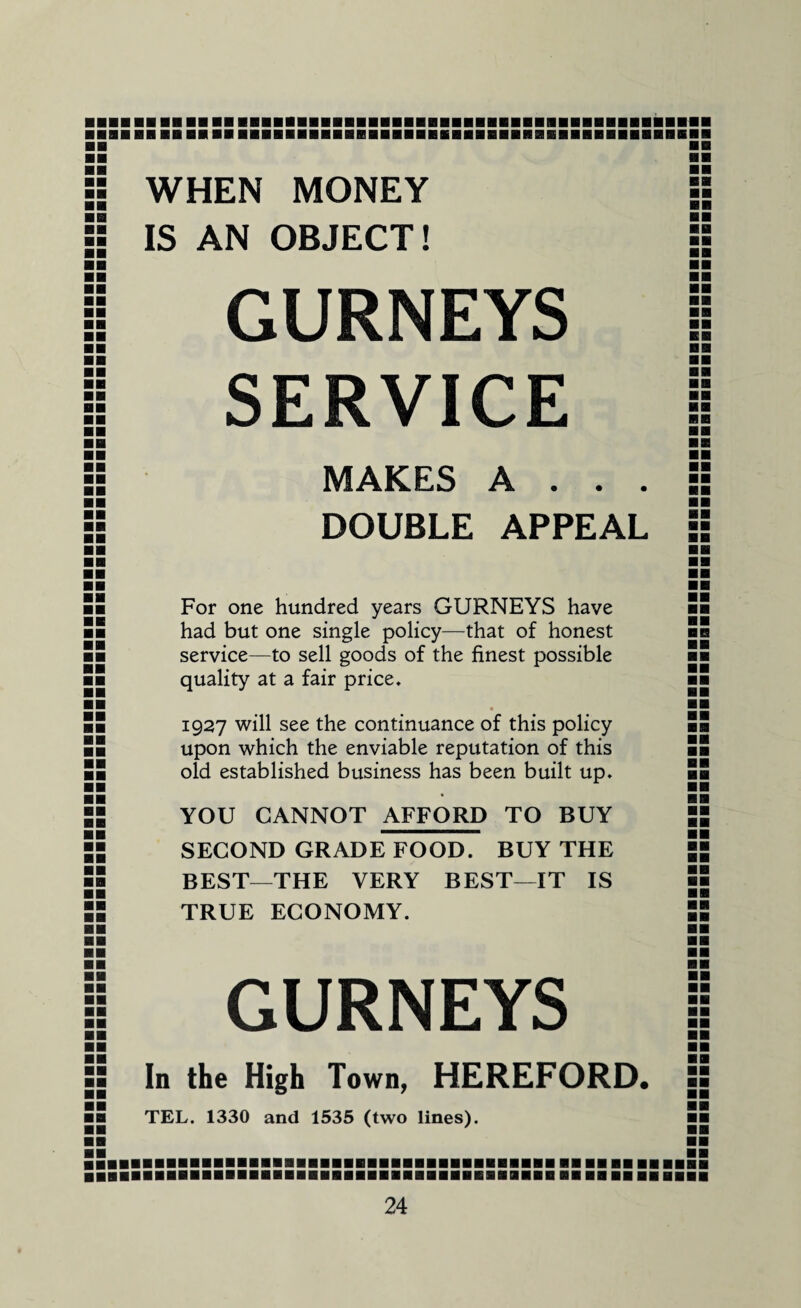 WHEN MONEY IS AN OBJECT!

GURNEYS SERVICE

MAKES A . . . DOUBLE APPEAL

For one hundred years GURNEYS have had but one single policy—that of honest service—to sell goods of the finest possible quality at a fair price.

1927 will see the continuance of this policy upon which the enviable reputation of this old established business has been built up.

YOU CANNOT AFFORD TO BUY SECOND GRADE FOOD. BUY THE BEST—THE VERY BEST—IT IS TRUE ECONOMY.

GURNEYS

In the High Town, HEREFORD.

TEL. 1330 and 1535 (two lines).

24